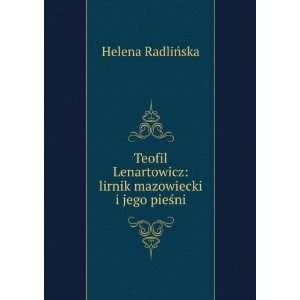 Helena Radlińska

Teofil Lenartowicz: lirnik mazowiecki i jego pieśni